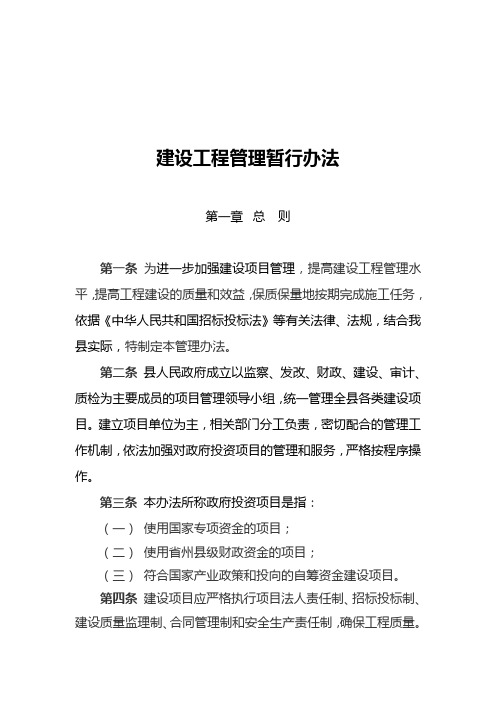 建设工程管理暂行办法

第一章 总 则

第一条 为进一步加强建设项目管理，提高建设工程管理水平，提高工程建设的质量和效益，保质保量地按期完成施工任务，依据《中华人民共和国招标投标法》等有关法律、法规，结合我县实际，特制定本管理办法。

第二条 县人民政府成立以监察、发改、财政、建设、审计、质检为主要成员的项目管理领导小组，统一管理全县各类建设项目。建立项目单位为主，相关部门分工负责，密切配合的管理工作机制，依法加强对政府投资项目的管理和服务，严格按程序操作。

第三条 本办法所称政府投资项目是指：

（一） 使用国家专项资金的项目；

（二） 使用省州县级财政资金的项目；

（三） 符合国家产业政策和投向的自筹资金建设项目。

第四条 建设项目应严格执行项目法人责任制、招标投标制、建设质量监理制、合同管理制和安全生产责任制，确保工程质量。